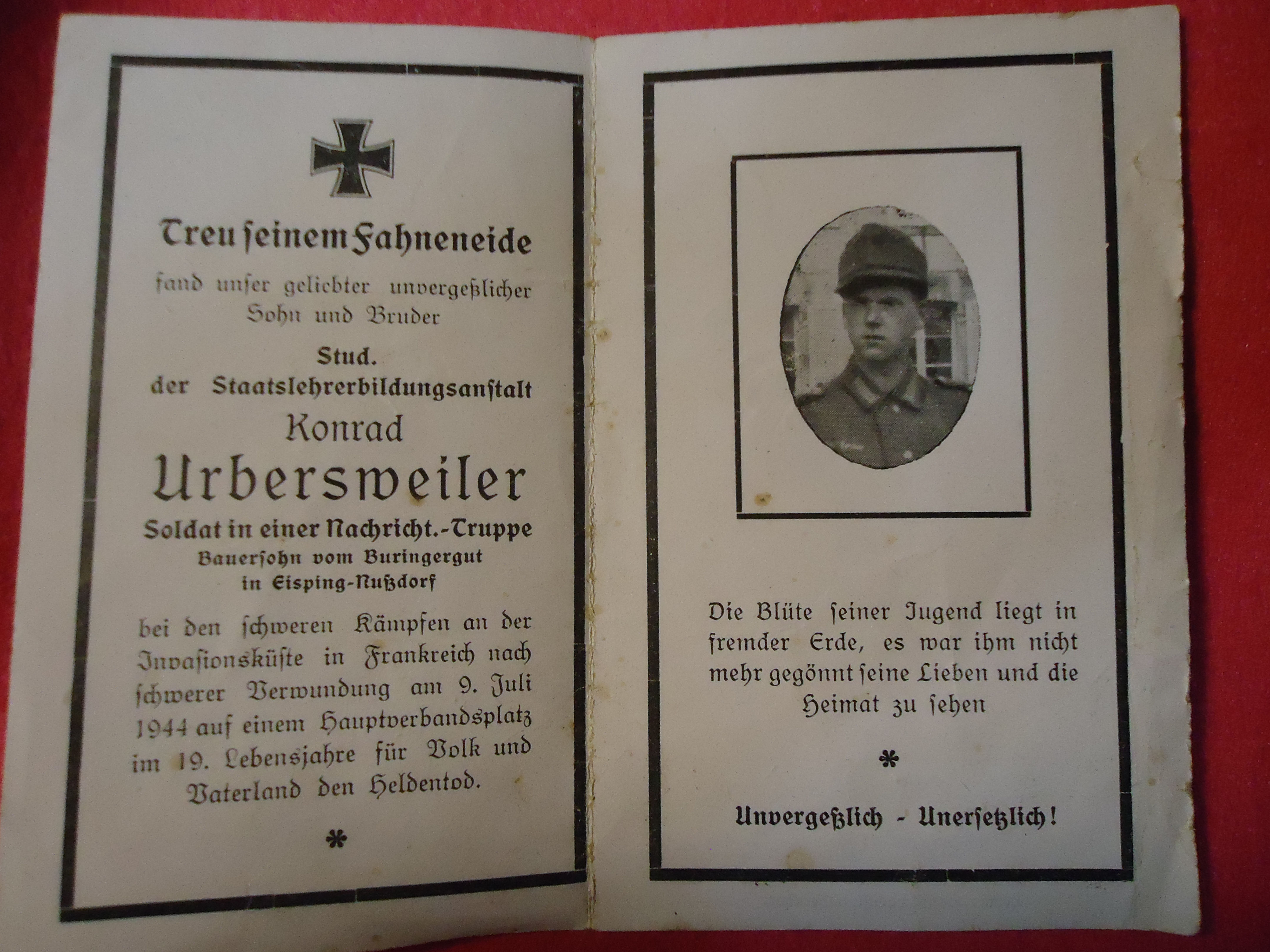 Treu seinem Fahneneide

fand unser geliebter unvergeßlicher Sohn und Bruder

Stud.

der Staatslehrerbildungsanstalt

Konrad

Urbersweiler

Soldat in einer Nachricht.-Truppe

Bauersohn vom Buringergut in Eisping-Nußdorf

bei den schweren Kämpfen an der Invasionsküste in Frankreich nach schwerer Verwundung am 9. Juli 1944 auf einem Hauptverbandsplatz im 19. Lebensjahre für Volk und Vaterland den Heldentod.

*

Die Blüte seiner Jugend liegt in fremder Erde, es war ihm nicht mehr gegönnt seine Lieben und die Heimat zu sehen

*

Unvergeßlich - Unersetzlich!